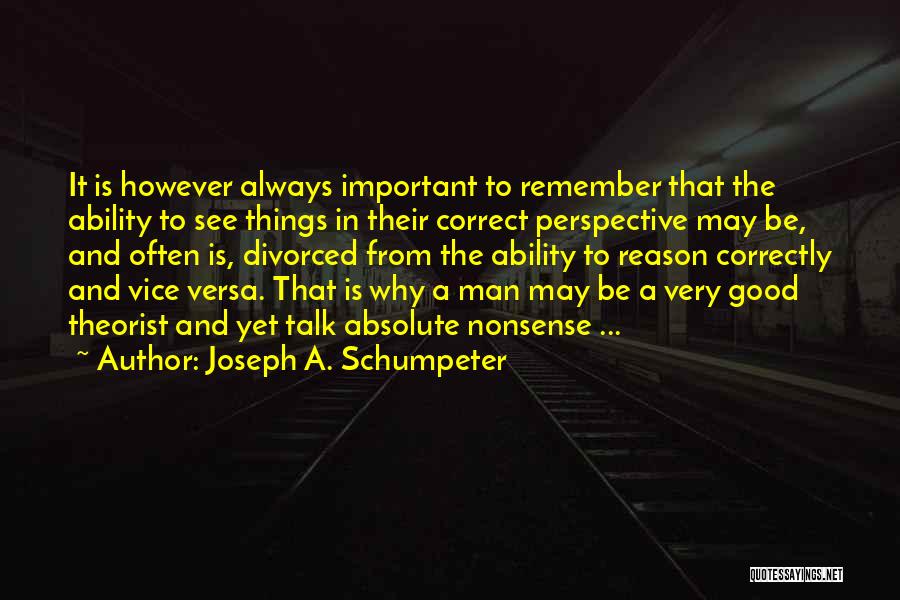 It is however always important to remember that the ability to see things in their correct perspective may be, and often is, divorced from the ability to reason correctly and vice versa. That is why a man may be a very good theorist and yet talk absolute nonsense ...
~ Author: Joseph A. Schumpeter

QUOTESSAYINGS.NET